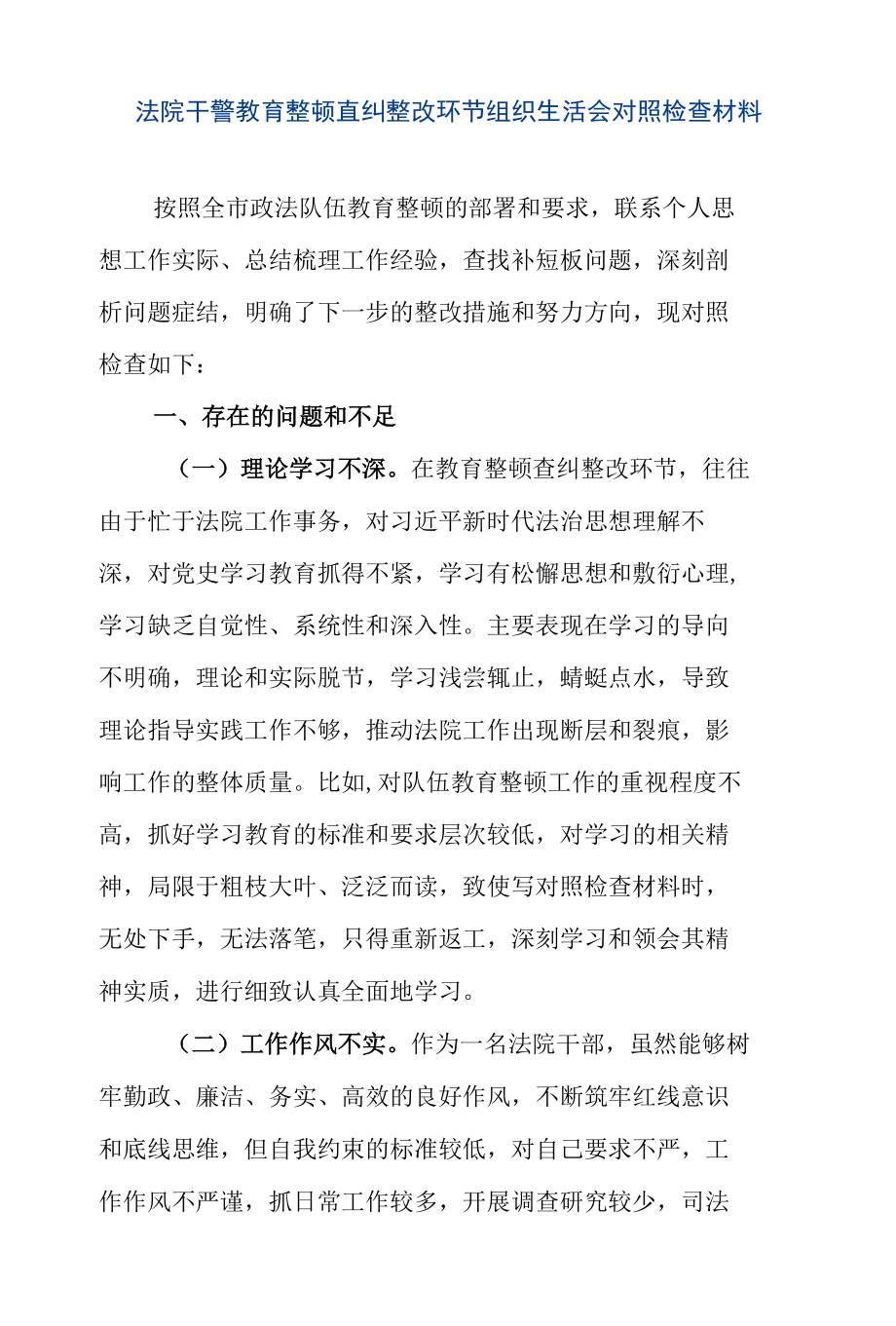 法院干警教育整顿直纠整改环节组织生活会对照检查材料

按照全市政法队伍教育整顿的部署和要求，联系个人思想工作实际、总结梳理工作经验，查找补短板问题，深刻剖析问题症结，明确了下一步的整改措施和努力方向，现对照检查如下：

一、存在的问题和不足

（一）理论学习不深。在教育整顿查纠整改环节，往往由于忙于法院工作事务，对习近平新时代法治思想理解不深，对党史学习教育抓得不紧，学习有松懈思想和敷衍心理，学习缺乏自觉性、系统性和深入性。主要表现在学习的导向不明确，理论和实际脱节，学习浅尝辄止，蜻蜓点水，导致理论指导实践工作不够，推动法院工作出现断层和裂痕，影响工作的整体质量。比如,对队伍教育整顿工作的重视程度不高，抓好学习教育的标准和要求层次较低，对学习的相关精神，局限于粗枝大叶、泛泛而读，致使写对照检查材料时，无处下手，无法落笔，只得重新返工，深刻学习和领会其精神实质，进行细致认真全面地学习。

（二）工作作风不实。作为一名法院干部，虽然能够树牢勤政、廉洁、务实、高效的良好作风，不断筑牢红线意识和底线思维，但自我约束的标准较低，对自己要求不严，工作作风不严谨，抓日常工作较多，开展调查研究较少，司法